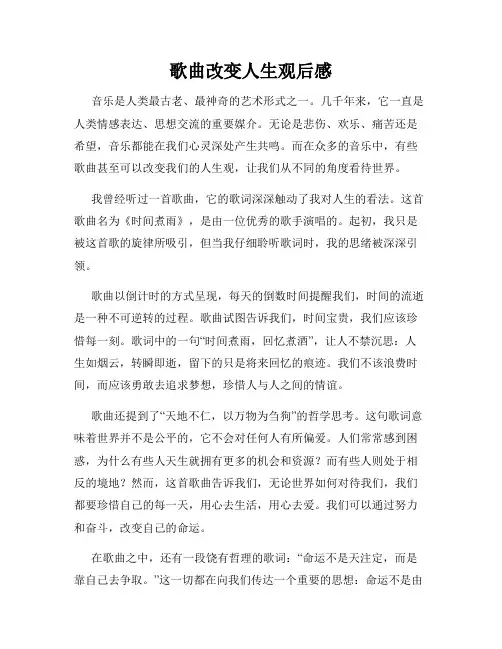 歌曲改变人生观后感

音乐是人类最古老、最神奇的艺术形式之一。几千年来，它一直是人类情感表达、思想交流的重要媒介。无论是悲伤、欢乐、痛苦还是希望，音乐都能在我们心灵深处产生共鸣。而在众多的音乐中，有些歌曲甚至可以改变我们的人生观，让我们从不同的角度看待世界。

我曾经听过一首歌曲，它的歌词深深触动了我对人生的看法。这首歌曲名为《时间煮雨》，是由一位优秀的歌手演唱的。起初，我只是被这首歌的旋律所吸引，但当我仔细聆听歌词时，我的思绪被深深引领。

歌曲以倒计时的方式呈现，每天的倒数时间提醒我们，时间的流逝是一种不可逆转的过程。歌曲试图告诉我们，时间宝贵，我们应该珍惜每一刻。歌词中的一句“时间煮雨，回忆煮酒”，让人不禁沉思：人生如烟云，转瞬即逝，留下的只是将来回忆的痕迹。我们不该浪费时间，而应该勇敢去追求梦想，珍惜人与人之间的情谊。

歌曲还提到了“天地不仁，以万物为刍狗”的哲学思考。这句歌词意味着世界并不是公平的，它不会对任何人有所偏爱。人们常常感到困惑，为什么有些人天生就拥有更多的机会和资源？而有些人则处于相反的境地？然而，这首歌曲告诉我们，无论世界如何对待我们，我们都要珍惜自己的每一天，用心去生活，用心去爱。我们可以通过努力和奋斗，改变自己的命运。

在歌曲之中，还有一段饶有哲理的歌词：“命运不是天注定，而是靠自己去争取。”这一切都在向我们传达一个重要的思想：命运不是由